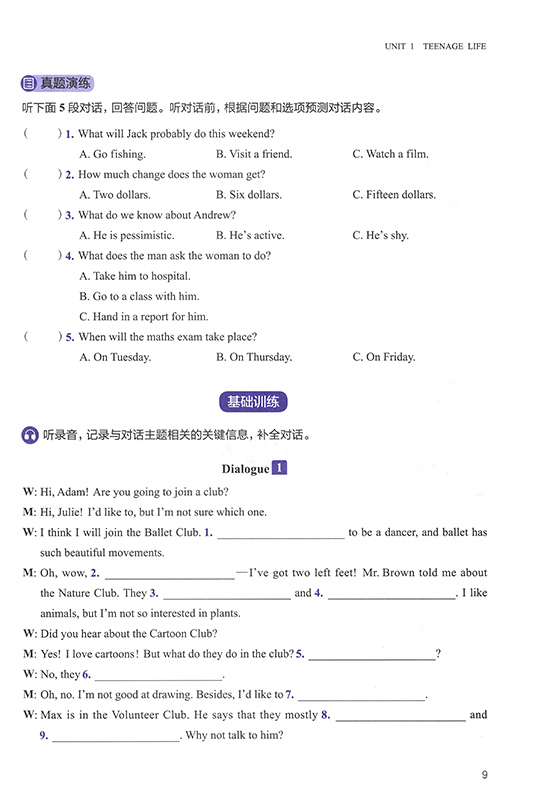 UNIT 1 TEENAGE LIFE

真题演练

听下面 5 段对话，回答问题。听对话前，根据问题和选项预测对话内容。

( ) 1. What will Jack probably do this weekend?
A. Go fishing. B. Visit a friend. C. Watch a film.

( ) 2. How much change does the woman get?
A. Two dollars. B. Six dollars. C. Fifteen dollars.

( ) 3. What do we know about Andrew?
A. He is pessimistic. B. He's active. C. He's shy.

( ) 4. What does the man ask the woman to do?
A. Take him to hospital.
B. Go to a class with him.
C. Hand in a report for him.

( ) 5. When will the maths exam take place?
A. On Tuesday. B. On Thursday. C. On Friday.

基础训练

听录音，记录与对话主题相关的关键信息，补全对话。

Dialogue 1

W: Hi, Adam! Are you going to join a club?

M: Hi, Julie! I'd like to, but I'm not sure which one.

W: I think I will join the Ballet Club. 1. ____________ to be a dancer, and ballet has such beautiful movements.

M: Oh, wow, 2. ____________—I've got two left feet! Mr. Brown told me about the Nature Club. They 3. ____________ and 4. ____________. I like animals, but I'm not so interested in plants.

W: Did you hear about the Cartoon Club?

M: Yes! I love cartoons! But what do they do in the club? 5. ____________?

W: No, they 6. ____________.

M: Oh, no. I'm not good at drawing. Besides, I'd like to 7. ____________.

W: Max is in the Volunteer Club. He says that they mostly 8. ____________ and 9. ____________. Why not talk to him?

9